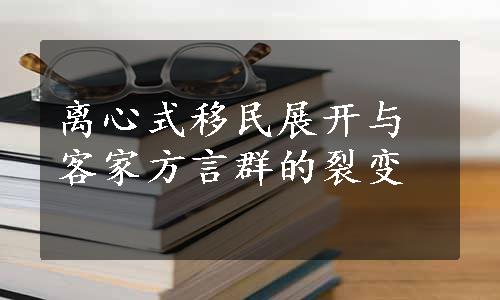 离心式移民展开与客家方言群的裂变